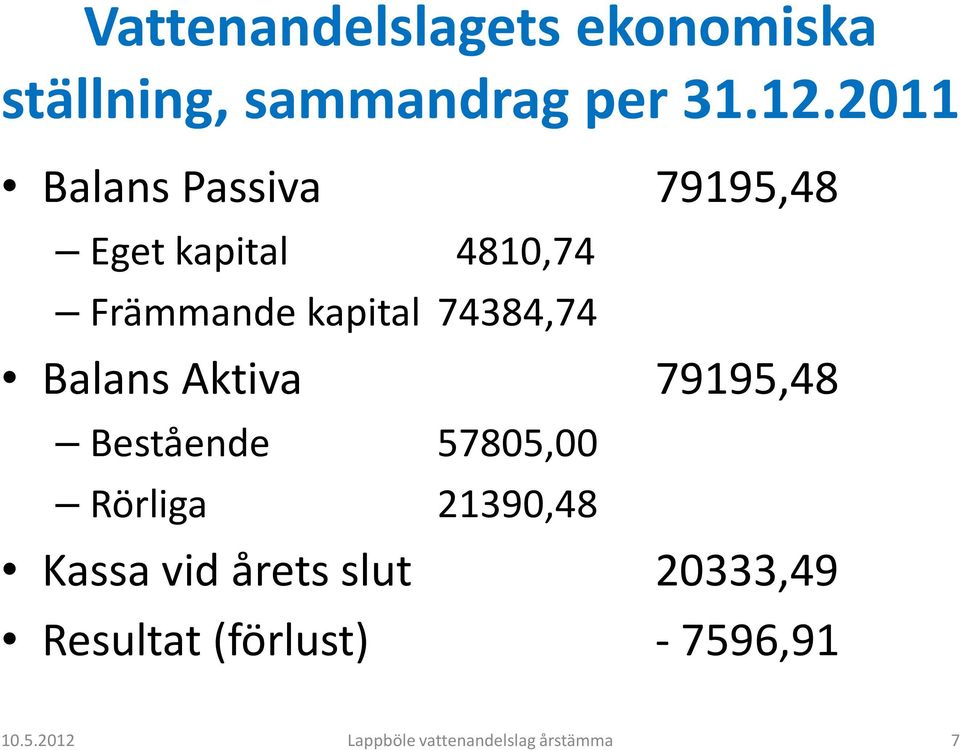 Vattenandelslagets ekonomiska ställning, sammandrag per 31.12.2011

• Balans Passiva 79195,48
– Eget kapital 4810,74
– Främmande kapital 74384,74
• Balans Aktiva 79195,48
– Bestående 57805,00
– Rörliga 21390,48
• Kassa vid årets slut 20333,49
• Resultat (förlust) - 7596,91

10.5.2012 Lappböle vattenandelslag årstämma 7